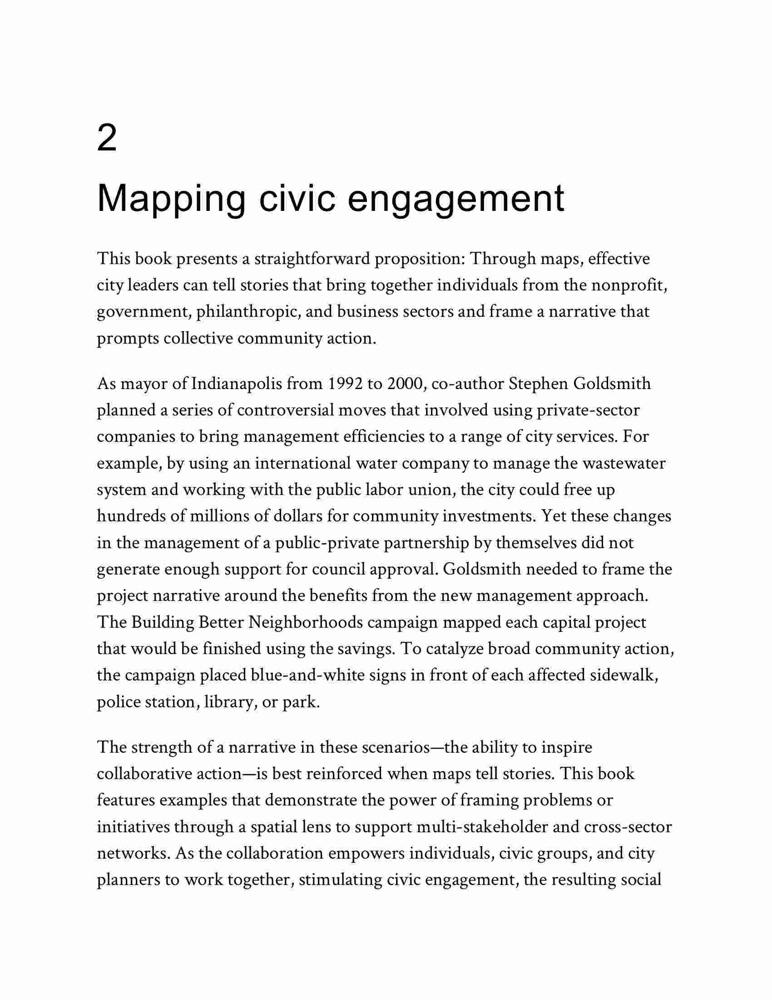 2

Mapping civic engagement

This book presents a straightforward proposition: Through maps, effective city leaders can tell stories that bring together individuals from the nonprofit, government, philanthropic, and business sectors and frame a narrative that prompts collective community action.

As mayor of Indianapolis from 1992 to 2000, co-author Stephen Goldsmith planned a series of controversial moves that involved using private-sector companies to bring management efficiencies to a range of city services. For example, by using an international water company to manage the wastewater system and working with the public labor union, the city could free up hundreds of millions of dollars for community investments. Yet these changes in the management of a public-private partnership by themselves did not generate enough support for council approval. Goldsmith needed to frame the project narrative around the benefits from the new management approach. The Building Better Neighborhoods campaign mapped each capital project that would be finished using the savings. To catalyze broad community action, the campaign placed blue-and-white signs in front of each affected sidewalk, police station, library, or park.

The strength of a narrative in these scenarios—the ability to inspire collaborative action—is best reinforced when maps tell stories. This book features examples that demonstrate the power of framing problems or initiatives through a spatial lens to support multi-stakeholder and cross-sector networks. As the collaboration empowers individuals, civic groups, and city planners to work together, stimulating civic engagement, the resulting social